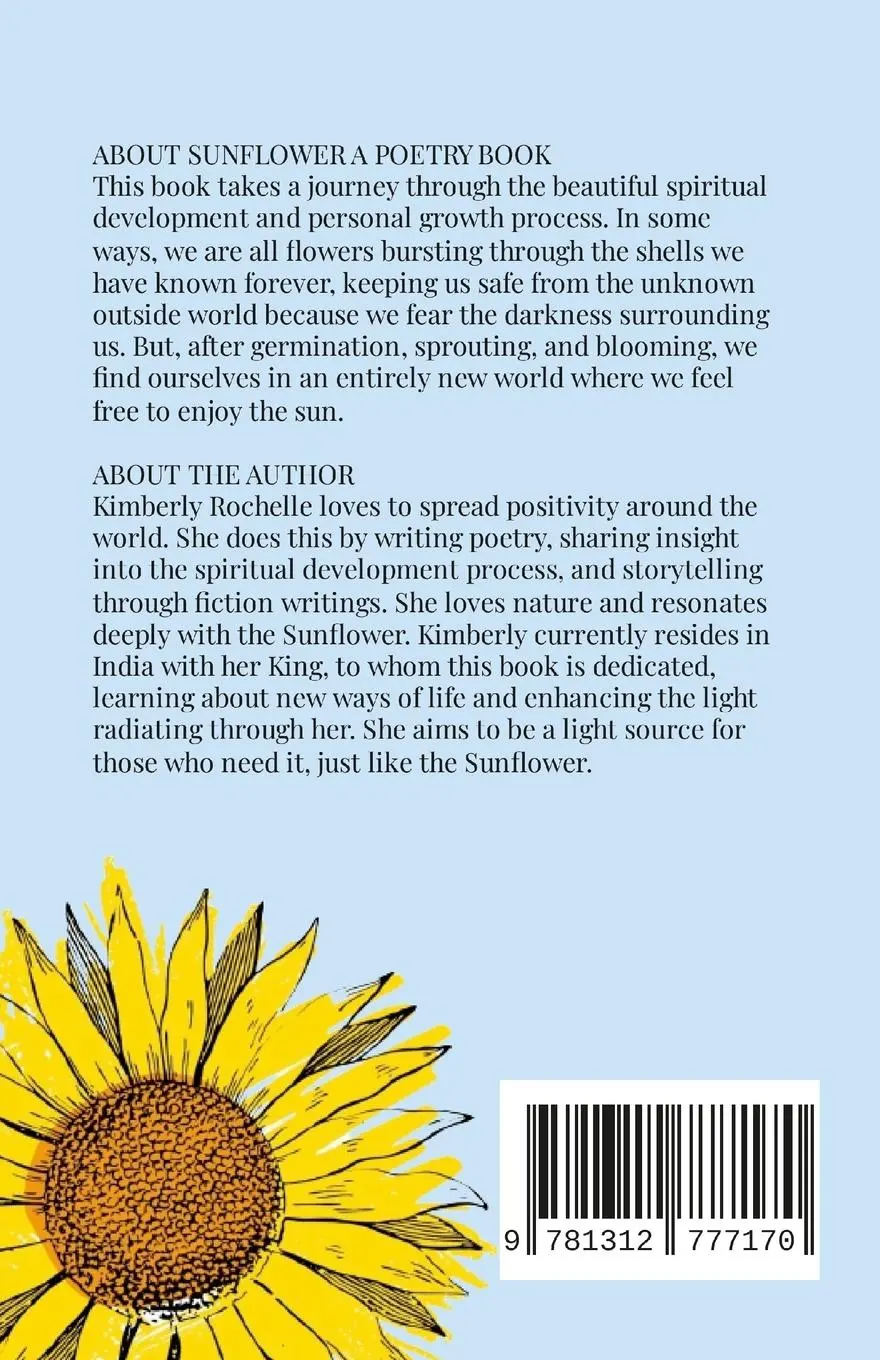 ABOUT SUNFLOWER A POETRY BOOK
This book takes a journey through the beautiful spiritual development and personal growth process. In some ways, we are all flowers bursting through the shells we have known forever, keeping us safe from the unknown outside world because we fear the darkness surrounding us. But, after germination, sprouting, and blooming, we find ourselves in an entirely new world where we feel free to enjoy the sun.

ABOUT THE AUTHOR
Kimberly Rochelle loves to spread positivity around the world. She does this by writing poetry, sharing insight into the spiritual development process, and storytelling through fiction writings. She loves nature and resonates deeply with the Sunflower. Kimberly currently resides in India with her King, to whom this book is dedicated, learning about new ways of life and enhancing the light radiating through her. She aims to be a light source for those who need it, just like the Sunflower.

9 781312 777170